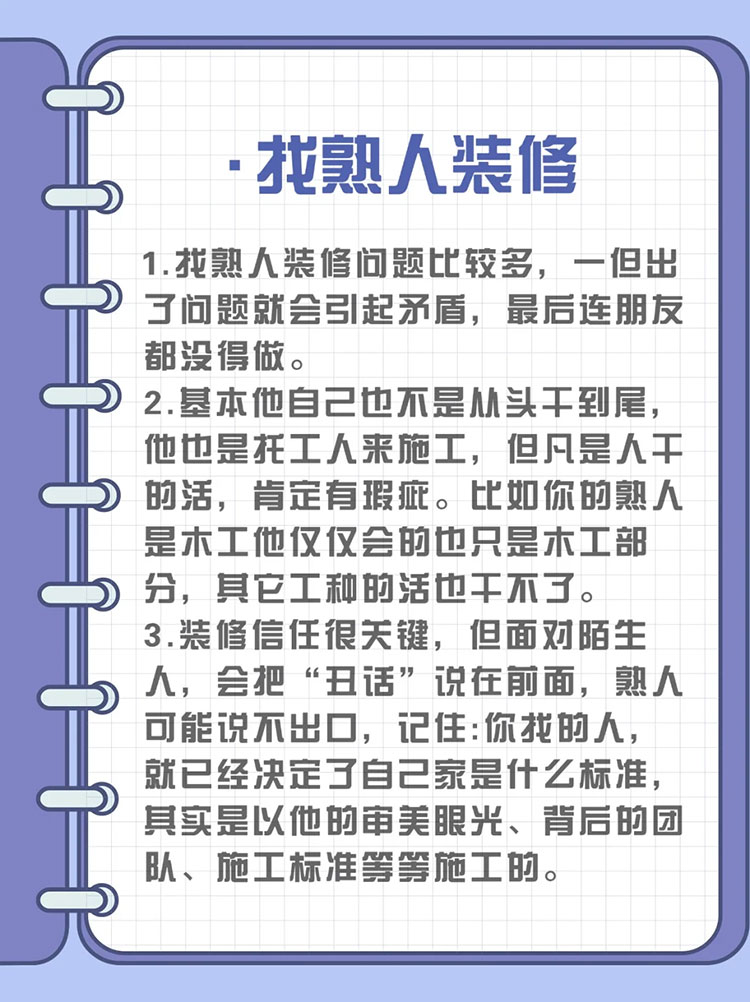 ·找熟人装修

1.找熟人装修问题比较多，一但出了问题就会引起矛盾，最后连朋友都没得做。
2.基本他自己也不是从头干到尾，他也是托工人来施工，但凡是人干的活，肯定有瑕疵。比如你的熟人是木工他仅仅会的也只是木工部分，其它工种的活也干不了。
3.装修信任很关键，但面对陌生人，会把“丑话”说在前面，熟人可能说不出口，记住:你找的人，就已经决定了自己家是什么标准，其实是以他的审美眼光、背后的团队、施工标准等等施工的。